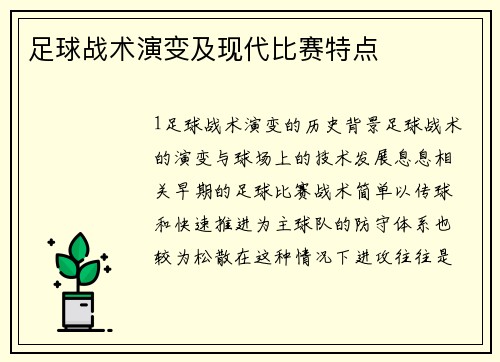 足球战术演变及现代比赛特点

1足球战术演变的历史背景足球战术的演变与球场上的技术发展息息相关早期的足球比赛战术简单以传球和快速推进为主球队的防守体系也较为松散在这种情况下进攻往往是